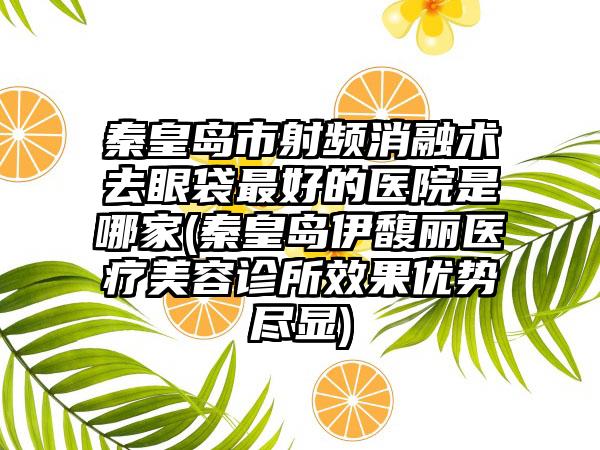 秦皇岛市射频消融术去眼袋最好的医院是哪家(秦皇岛伊馥丽医疗美容诊所效果优势尽显)